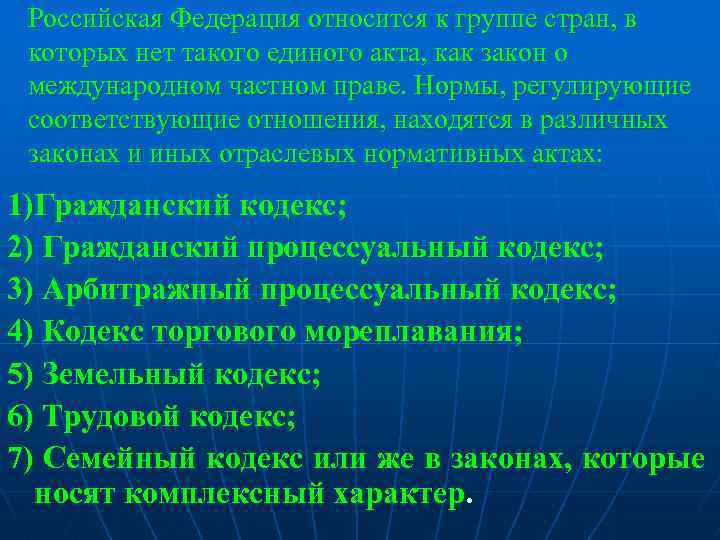 Российская Федерация относится к группе стран, в которых нет такого единого акта, как закон о международном частном праве. Нормы, регулирующие соответствующие отношения, находятся в различных законах и иных отраслевых нормативных актах:

1)Гражданский кодекс;

2) Гражданский процессуальный кодекс;

3) Арбитражный процессуальный кодекс;

4) Кодекс торгового мореплавания;

5) Земельный кодекс;

6) Трудовой кодекс;

7) Семейный кодекс или же в законах, которые носят комплексный характер.